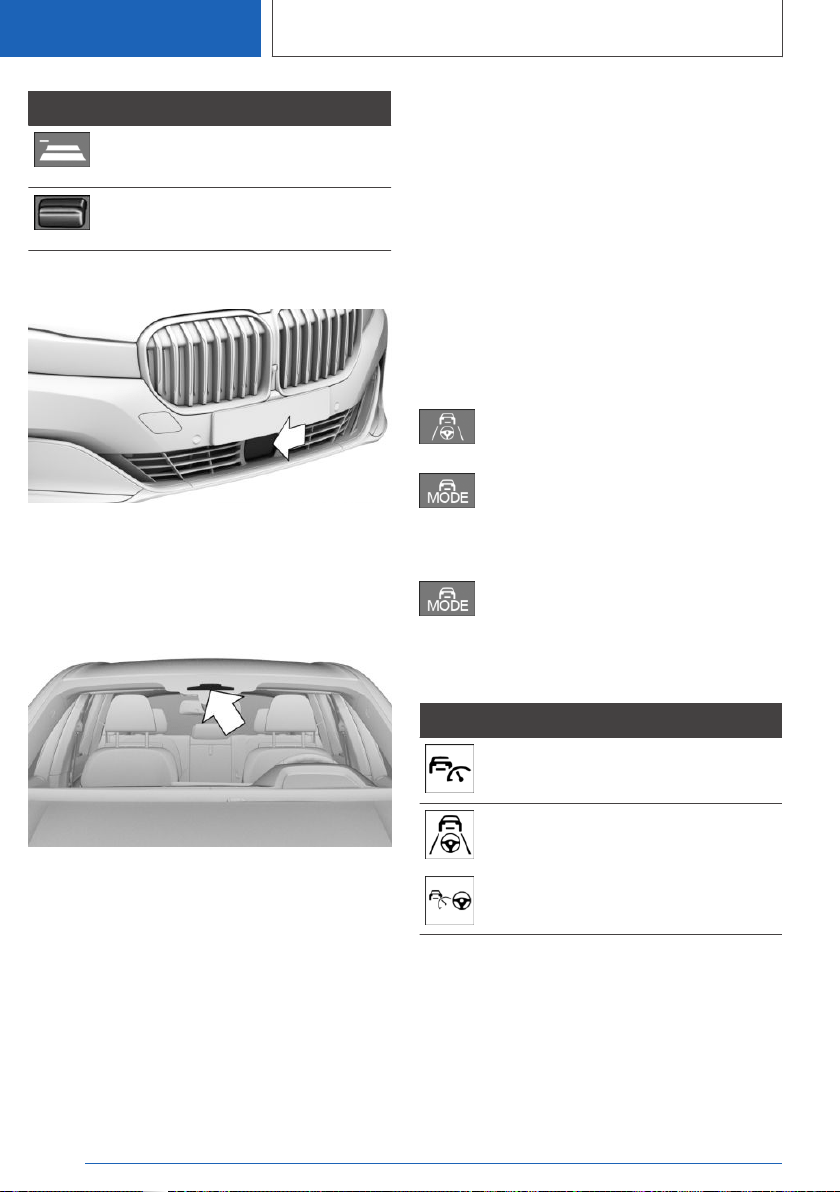 MODE

MODE